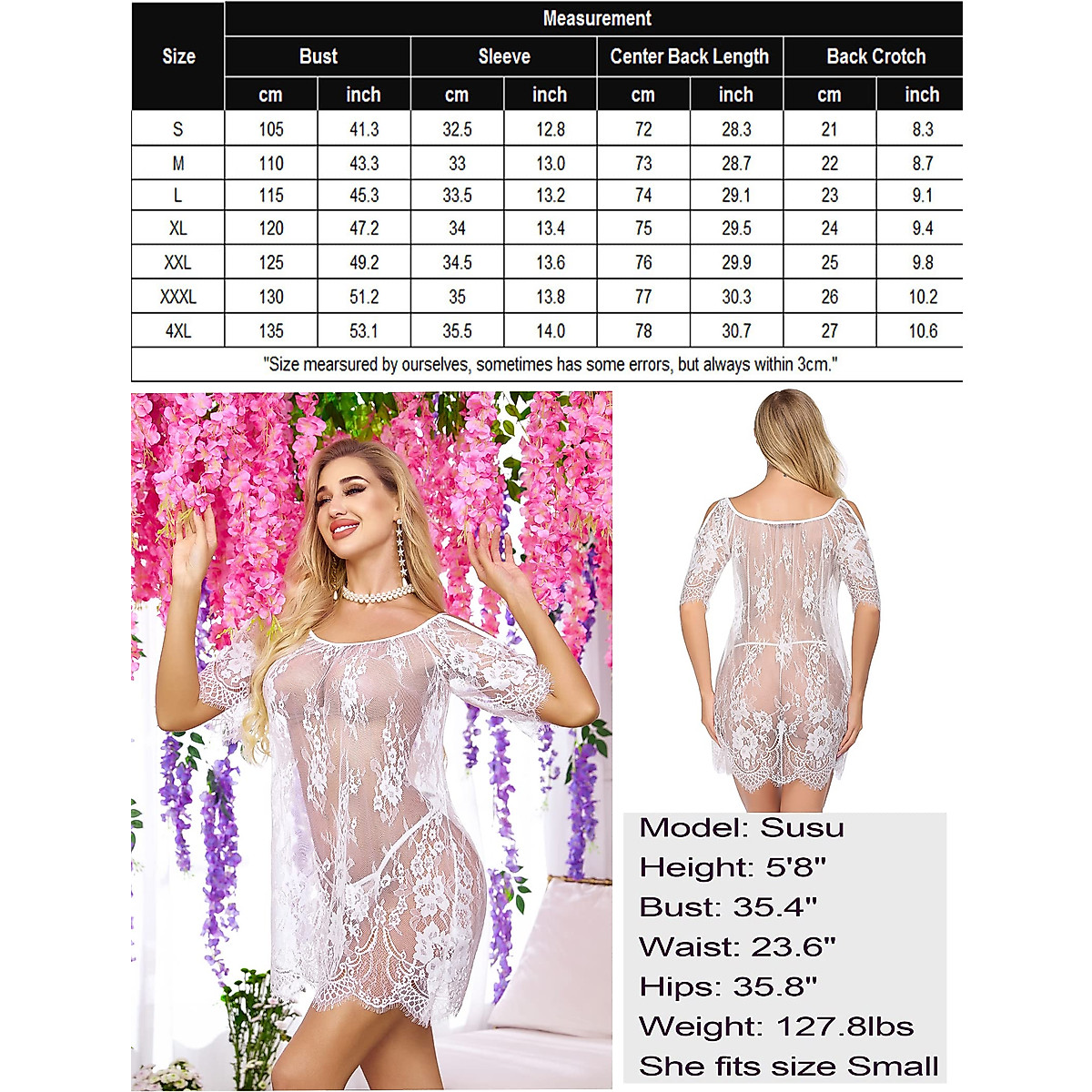 | Size | Measurement | | | | | | | |
|---|---|---|---|---|---|---|---|---|
| | Bust | | Sleeve | | Center Back Length | | Back Crotch | |
| | cm | inch | cm | inch | cm | inch | cm | inch |
| S | 105 | 41.3 | 32.5 | 12.8 | 72 | 28.3 | 21 | 8.3 |
| M | 110 | 43.3 | 33 | 13.0 | 73 | 28.7 | 22 | 8.7 |
| L | 115 | 45.3 | 33.5 | 13.2 | 74 | 29.1 | 23 | 9.1 |
| XL | 120 | 47.2 | 34 | 13.4 | 75 | 29.5 | 24 | 9.4 |
| XXL | 125 | 49.2 | 34.5 | 13.6 | 76 | 29.9 | 25 | 9.8 |
| XXXL | 130 | 51.2 | 35 | 13.8 | 77 | 30.3 | 26 | 10.2 |
| 4XL | 135 | 53.1 | 35.5 | 14.0 | 78 | 30.7 | 27 | 10.6 |

"Size mearsured by ourselves, sometimes has some errors, but always within 3cm."

Model: Susu
Height: 5'8"
Bust: 35.4"
Waist: 23.6"
Hips: 35.8"
Weight: 127.8lbs
She fits size Small